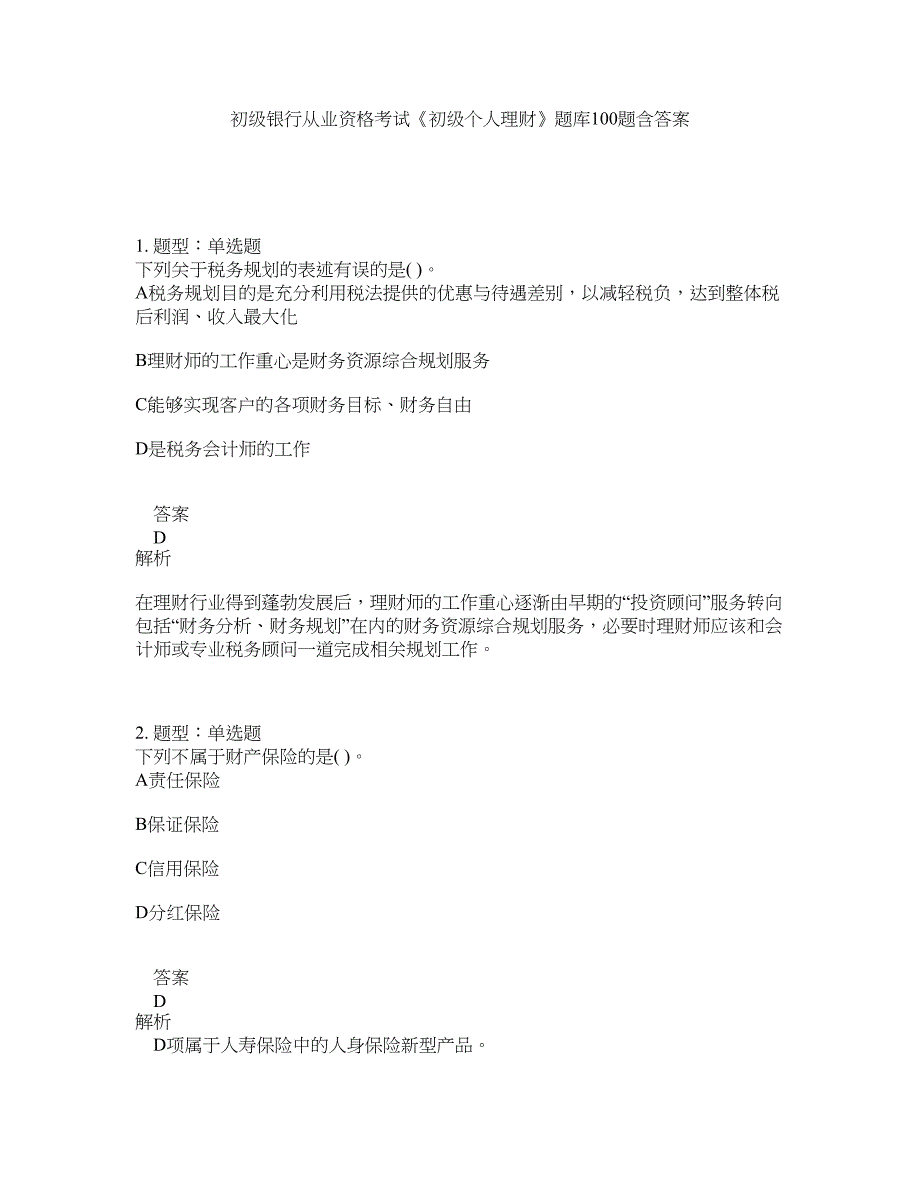 初级银行从业资格考试《初级个人理财》题库100题含答案

1. 题型：单选题
下列关于税务规划的表述有误的是( )。
A税务规划目的是充分利用税法提供的优惠与待遇差别，以减轻税负，达到整体税后利润、收入最大化

B理财师的工作重心是财务资源综合规划服务

C能够实现客户的各项财务目标、财务自由

D是税务会计师的工作

答案
D
解析

在理财行业得到蓬勃发展后，理财师的工作重心逐渐由早期的“投资顾问”服务转向包括“财务分析、财务规划”在内的财务资源综合规划服务，必要时理财师应该和会计师或专业税务顾问一道完成相关规划工作。

2. 题型：单选题
下列不属于财产保险的是( )。
A责任保险

B保证保险

C信用保险

D分红保险

答案
D
解析
D项属于人寿保险中的人身保险新型产品。